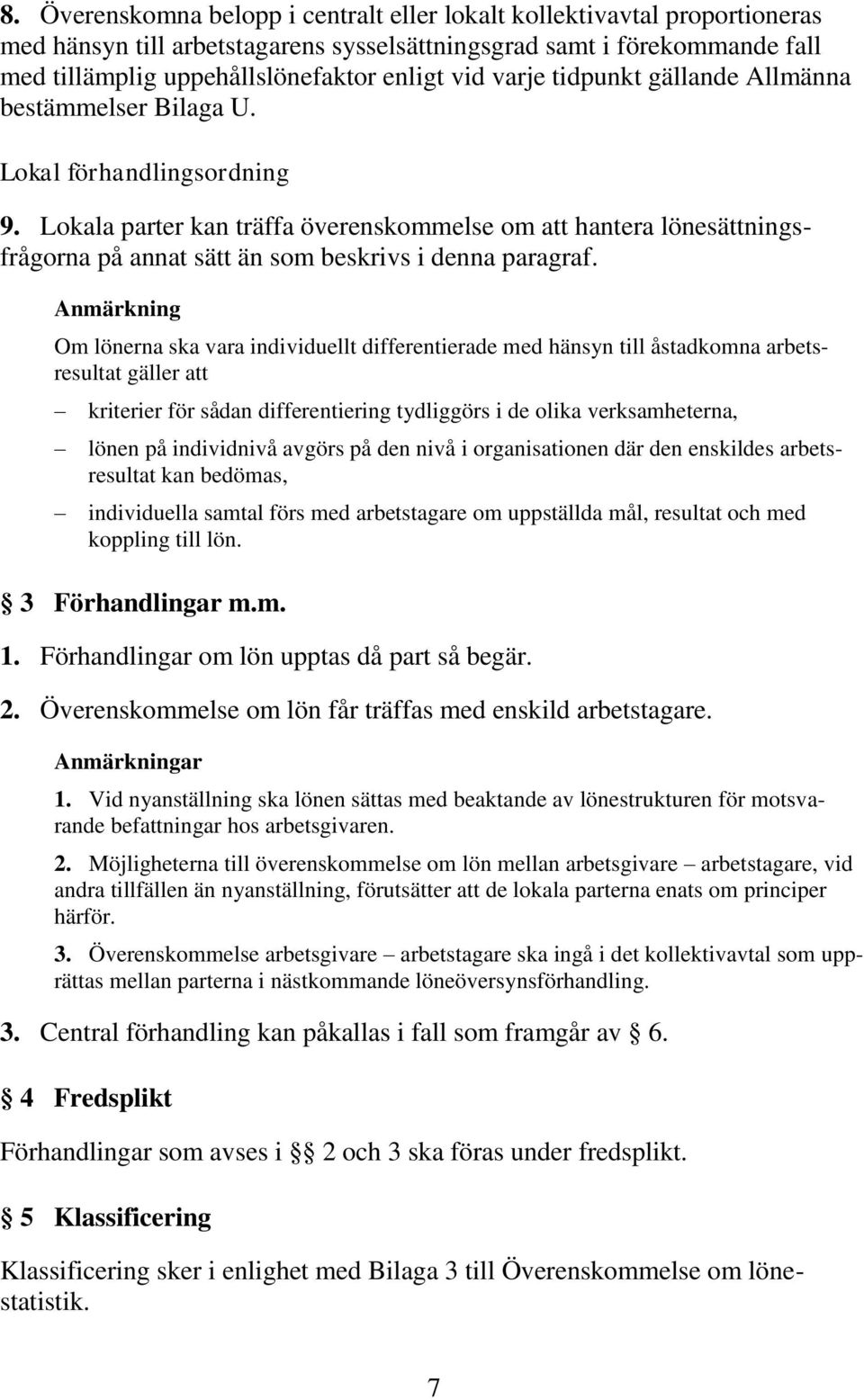 8. Överenskomna belopp i centralt eller lokalt kollektivavtal proportioneras med hänsyn till arbetstagarens sysselsättningsgrad samt i förekommande fall med tillämplig uppehållslönefaktor enligt vid varje tidpunkt gällande Allmänna bestämmelser Bilaga U.

Lokal förhandlingsordning

9. Lokala parter kan träffa överenskommelse om att hantera lönesättningsfrågorna på annat sätt än som beskrivs i denna paragraf.

Anmärkning

Om lönerna ska vara individuellt differentierade med hänsyn till åstadkomna arbetsresultat gäller att

– kriterier för sådan differentiering tydliggörs i de olika verksamheterna,

– lönen på individnivå avgörs på den nivå i organisationen där den enskildes arbetsresultat kan bedömas,

– individuella samtal förs med arbetstagare om uppställda mål, resultat och med koppling till lön.

§ 3 Förhandlingar m.m.

1. Förhandlingar om lön upptas då part så begär.

2. Överenskommelse om lön får träffas med enskild arbetstagare.

Anmärkningar

1. Vid nyanställning ska lönen sättas med beaktande av lönestrukturen för motsvarande befattningar hos arbetsgivaren.

2. Möjligheterna till överenskommelse om lön mellan arbetsgivare – arbetstagare, vid andra tillfällen än nyanställning, förutsätter att de lokala parterna enats om principer härför.

3. Överenskommelse arbetsgivare – arbetstagare ska ingå i det kollektivavtal som upprättas mellan parterna i nästkommande löneöversynsförhandling.

3. Central förhandling kan påkallas i fall som framgår av § 6.

§ 4 Fredsplikt

Förhandlingar som avses i §§ 2 och 3 ska föras under fredsplikt.

§ 5 Klassificering

Klassificering sker i enlighet med Bilaga 3 till Överenskommelse om lönestatistik.

7